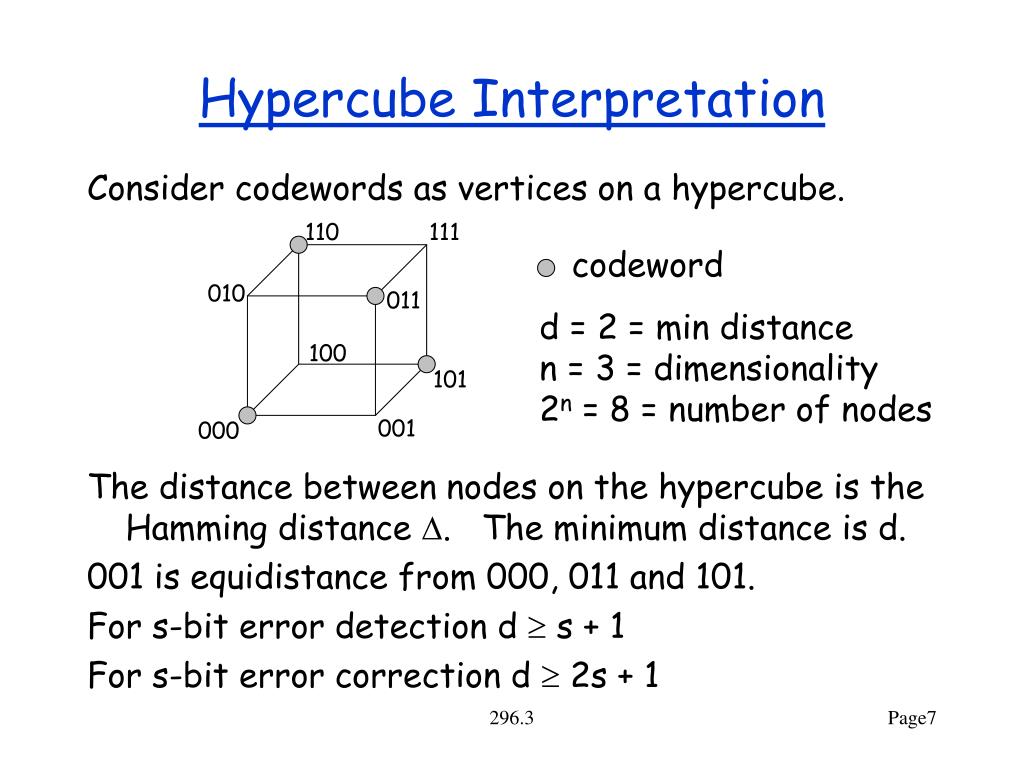 Hypercube Interpretation

Consider codewords as vertices on a hypercube.

110
111
010
011
100
101
000
001

codeword

d = 2 = min distance
n = 3 = dimensionality
$2^n$ = 8 = number of nodes

The distance between nodes on the hypercube is the Hamming distance $\Delta$. The minimum distance is d.

001 is equidistance from 000, 011 and 101.

For s-bit error detection d $\geq$ s + 1

For s-bit error correction d $\geq$ 2s + 1

296.3

Page7